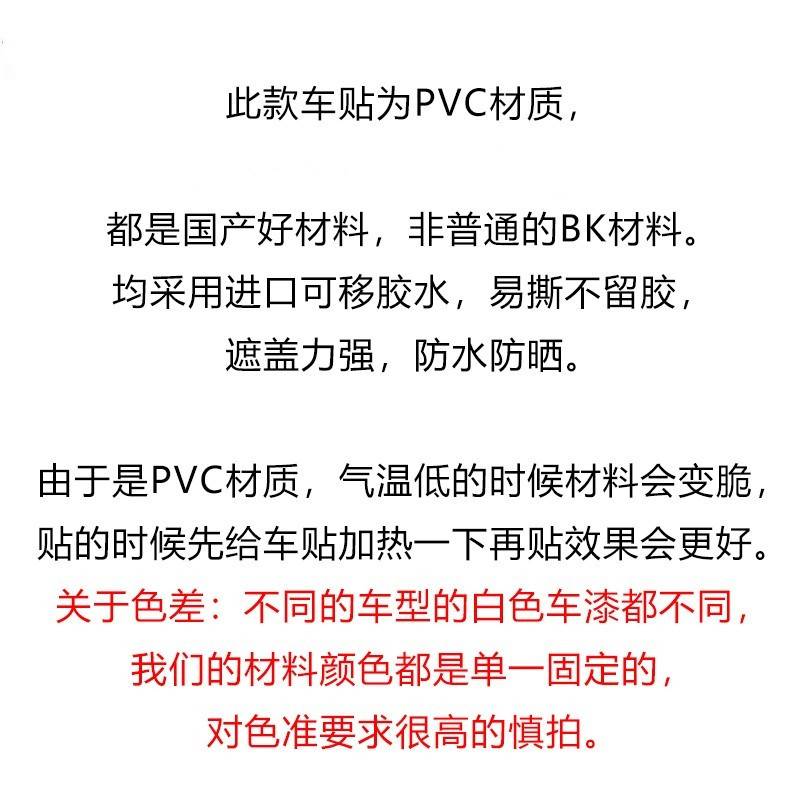 此款车贴为PVC材质，

都是国产好材料，非普通的BK材料。
均采用进口可移胶水，易撕不留胶，
遮盖力强，防水防晒。

由于是PVC材质，气温低的时候材料会变脆，
贴的时候先给车贴加热一下再贴效果会更好。
关于色差：不同的车型的白色车漆都不同，
我们的材料颜色都是单一固定的，
对色准要求很高的慎拍。